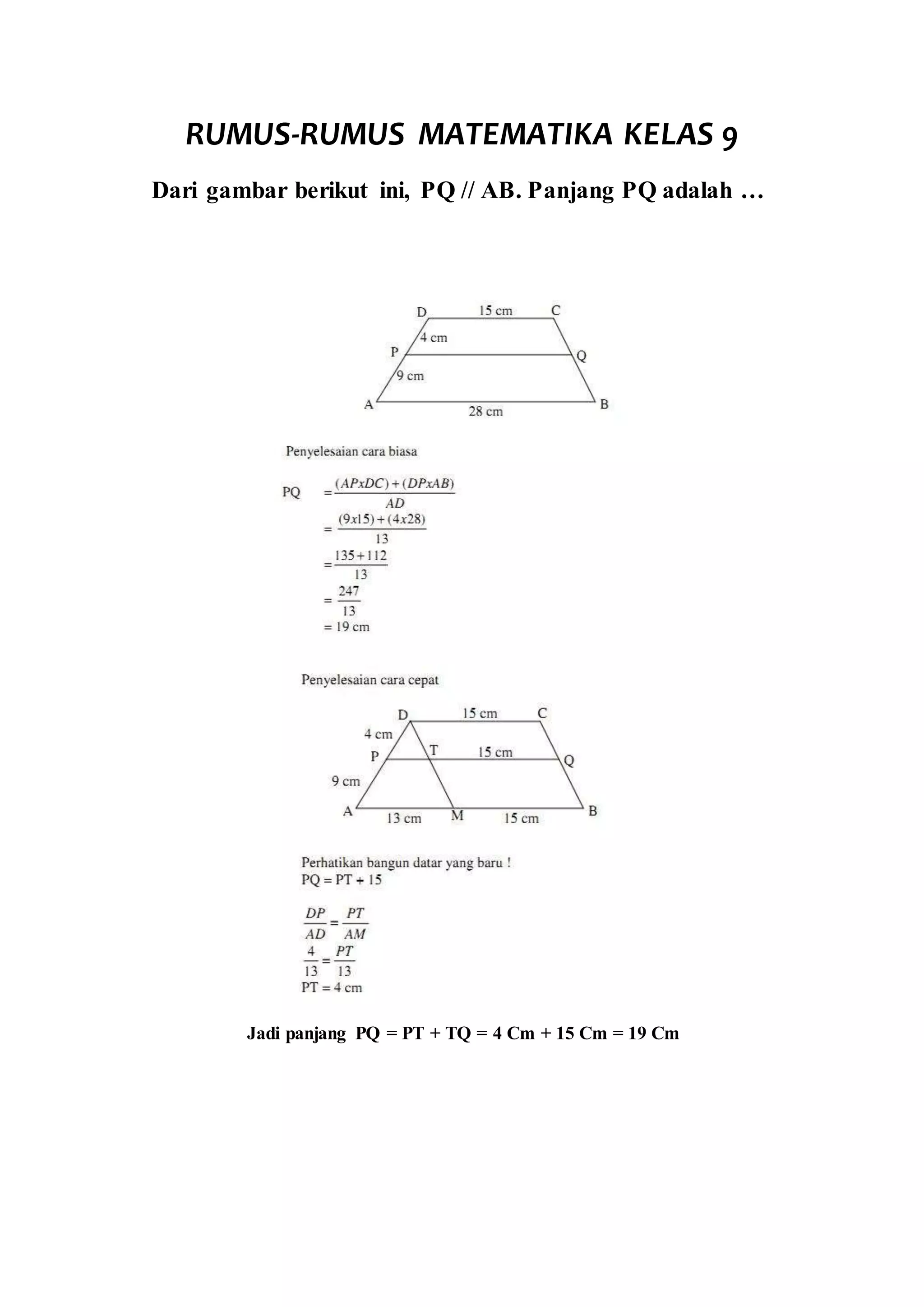 RUMUS-RUMUS MATEMATIKA KELAS 9

Dari gambar berikut ini, PQ // AB. Panjang PQ adalah …

D 15 cm C
4 cm
P Q
9 cm
A 28 cm B

Penyelesaian cara biasa

PQ $= \frac{(APxDC)+(DPxAB)}{AD}$
$= \frac{(9x15)+(4x28)}{13}$
$= \frac{135+112}{13}$
$= \frac{247}{13}$
= 19 cm

Penyelesaian cara cepat

D 15 cm C
4 cm
P T 15 cm Q
9 cm
A 13 cm M 15 cm B

Perhatikan bangun datar yang baru !
PQ = PT + 15

$\frac{DP}{AD} = \frac{PT}{AM}$
$\frac{4}{13} = \frac{PT}{13}$
PT = 4 cm

Jadi panjang PQ = PT + TQ = 4 Cm + 15 Cm = 19 Cm